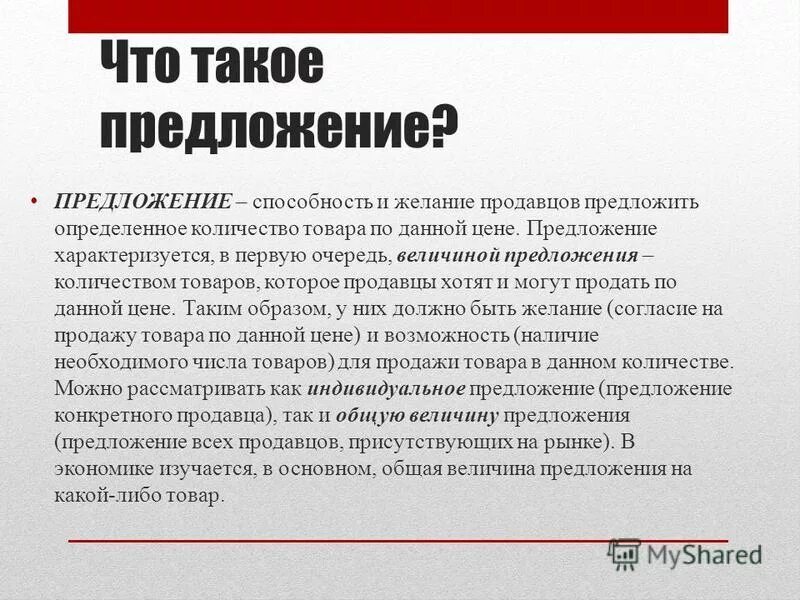 Что такое предложение?

• ПРЕДЛОЖЕНИЕ – способность и желание продавцов предложить определенное количество товара по данной цене. Предложение характеризуется, в первую очередь, величиной предложения – количеством товаров, которое продавцы хотят и могут продать по данной цене. Таким образом, у них должно быть желание (согласие на продажу товара по данной цене) и возможность (наличие необходимого числа товаров) для продажи товара в данном количестве. Можно рассматривать как индивидуальное предложение (предложение конкретного продавца), так и общую величину предложения (предложение всех продавцов, присутствующих на рынке). В экономике изучается, в основном, общая величина предложения на какой-либо товар.

MyShared